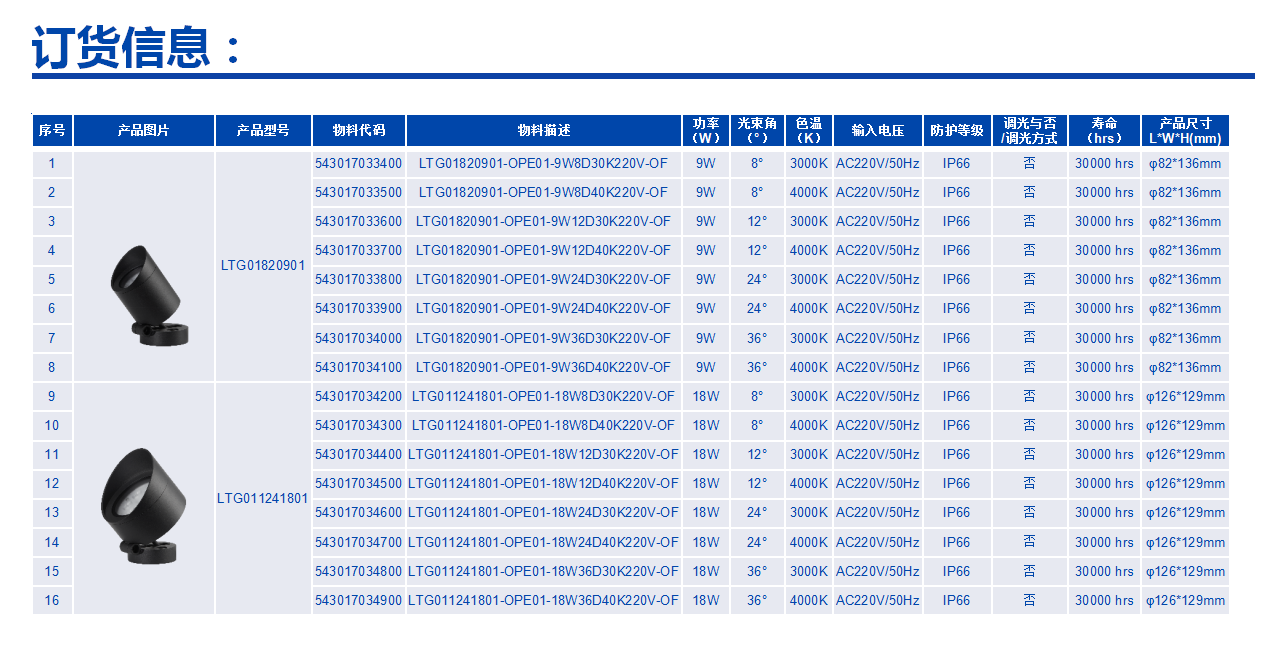 订货信息：

| 序号 | 产品图片 | 产品型号 | 物料代码 | 物料描述 | 功率（W） | 光束角（°） | 色温（K） | 输入电压 | 防护等级 | 调光与否/调光方式 | 寿命（hrs） | 产品尺寸 L*W*H(mm) |
|---|---|---|---|---|---|---|---|---|---|---|---|---|
| 1 | | LTG01820901 | 543017033400 | LTG01820901-OPE01-9W8D30K220V-OF | 9W | 8° | 3000K | AC220V/50Hz | IP66 | 否 | 30000 hrs | φ82*136mm |
| 2 | | | 543017033500 | LTG01820901-OPE01-9W8D40K220V-OF | 9W | 8° | 4000K | AC220V/50Hz | IP66 | 否 | 30000 hrs | φ82*136mm |
| 3 | | | 543017033600 | LTG01820901-OPE01-9W12D30K220V-OF | 9W | 12° | 3000K | AC220V/50Hz | IP66 | 否 | 30000 hrs | φ82*136mm |
| 4 | | | 543017033700 | LTG01820901-OPE01-9W12D40K220V-OF | 9W | 12° | 4000K | AC220V/50Hz | IP66 | 否 | 30000 hrs | φ82*136mm |
| 5 | | | 543017033800 | LTG01820901-OPE01-9W24D30K220V-OF | 9W | 24° | 3000K | AC220V/50Hz | IP66 | 否 | 30000 hrs | φ82*136mm |
| 6 | | | 543017033900 | LTG01820901-OPE01-9W24D40K220V-OF | 9W | 24° | 4000K | AC220V/50Hz | IP66 | 否 | 30000 hrs | φ82*136mm |
| 7 | | | 543017034000 | LTG01820901-OPE01-9W36D30K220V-OF | 9W | 36° | 3000K | AC220V/50Hz | IP66 | 否 | 30000 hrs | φ82*136mm |
| 8 | | | 543017034100 | LTG01820901-OPE01-9W36D40K220V-OF | 9W | 36° | 4000K | AC220V/50Hz | IP66 | 否 | 30000 hrs | φ82*136mm |
| 9 | | LTG011241801 | 543017034200 | LTG011241801-OPE01-18W8D30K220V-OF | 18W | 8° | 3000K | AC220V/50Hz | IP66 | 否 | 30000 hrs | φ126*129mm |
| 10 | | | 543017034300 | LTG011241801-OPE01-18W8D40K220V-OF | 18W | 8° | 4000K | AC220V/50Hz | IP66 | 否 | 30000 hrs | φ126*129mm |
| 11 | | | 543017034400 | LTG011241801-OPE01-18W12D30K220V-OF | 18W | 12° | 3000K | AC220V/50Hz | IP66 | 否 | 30000 hrs | φ126*129mm |
| 12 | | | 543017034500 | LTG011241801-OPE01-18W12D40K220V-OF | 18W | 12° | 4000K | AC220V/50Hz | IP66 | 否 | 30000 hrs | φ126*129mm |
| 13 | | | 543017034600 | LTG011241801-OPE01-18W24D30K220V-OF | 18W | 24° | 3000K | AC220V/50Hz | IP66 | 否 | 30000 hrs | φ126*129mm |
| 14 | | | 543017034700 | LTG011241801-OPE01-18W24D40K220V-OF | 18W | 24° | 4000K | AC220V/50Hz | IP66 | 否 | 30000 hrs | φ126*129mm |
| 15 | | | 543017034800 | LTG011241801-OPE01-18W36D30K220V-OF | 18W | 36° | 3000K | AC220V/50Hz | IP66 | 否 | 30000 hrs | φ126*129mm |
| 16 | | | 543017034900 | LTG011241801-OPE01-18W36D40K220V-OF | 18W | 36° | 4000K | AC220V/50Hz | IP66 | 否 | 30000 hrs | φ126*129mm |